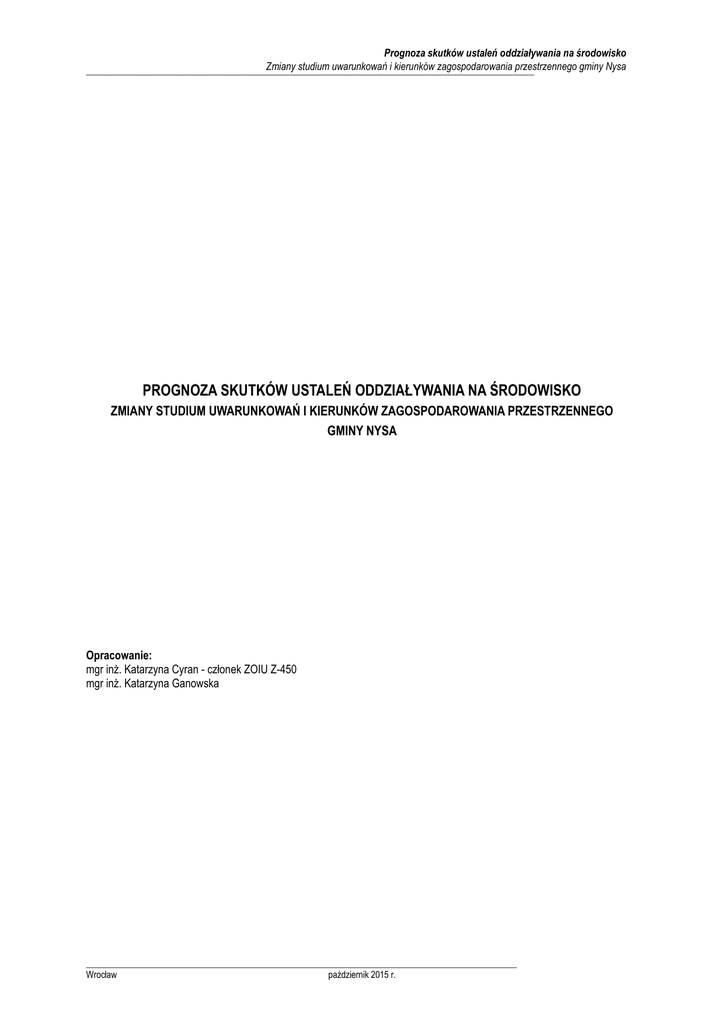 Prognoza skutków ustaleń oddziaływania na środowisko
Zmiany studium uwarunkowań i kierunków zagospodarowania przestrzennego gminy Nysa

PROGNOZA SKUTKÓW USTALEŃ ODDZIAŁYWANIA NA ŚRODOWISKO
ZMIANY STUDIUM UWARUNKOWAŃ I KIERUNKÓW ZAGOSPODAROWANIA PRZESTRZENNEGO
GMINY NYSA

Opracowanie:
mgr inż. Katarzyna Cyran - członek ZOIU Z-450
mgr inż. Katarzyna Ganowska

Wrocław
październik 2015 r.